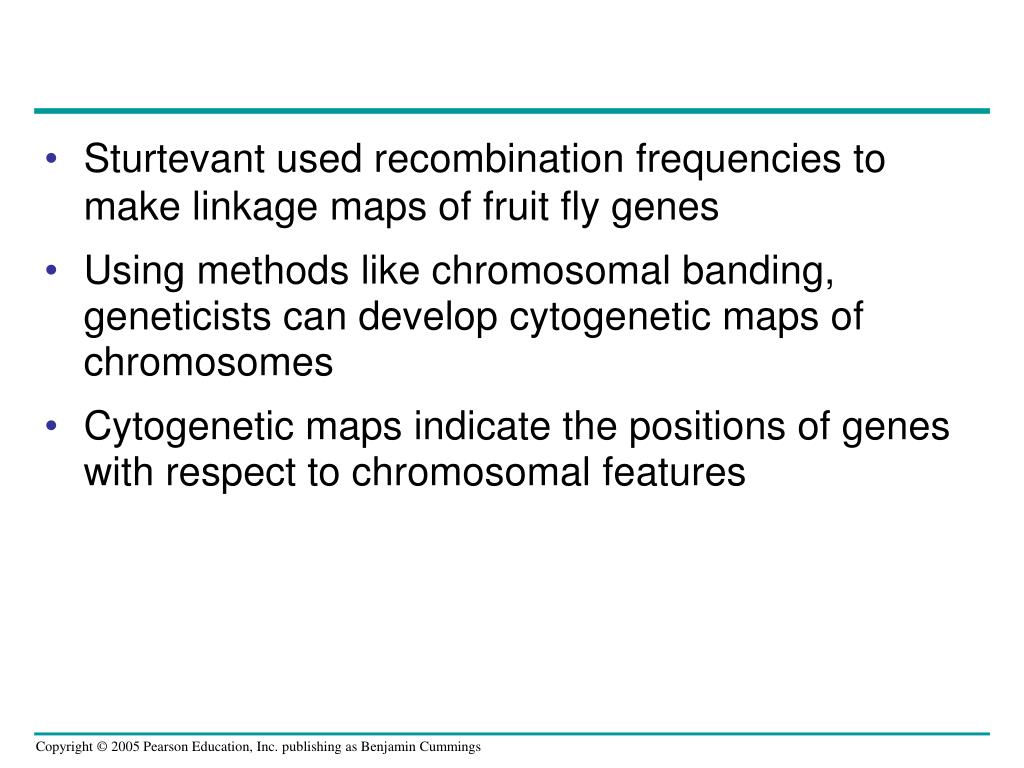 • Sturtevant used recombination frequencies to make linkage maps of fruit fly genes

• Using methods like chromosomal banding, geneticists can develop cytogenetic maps of chromosomes

• Cytogenetic maps indicate the positions of genes with respect to chromosomal features

Copyright © 2005 Pearson Education, Inc. publishing as Benjamin Cummings